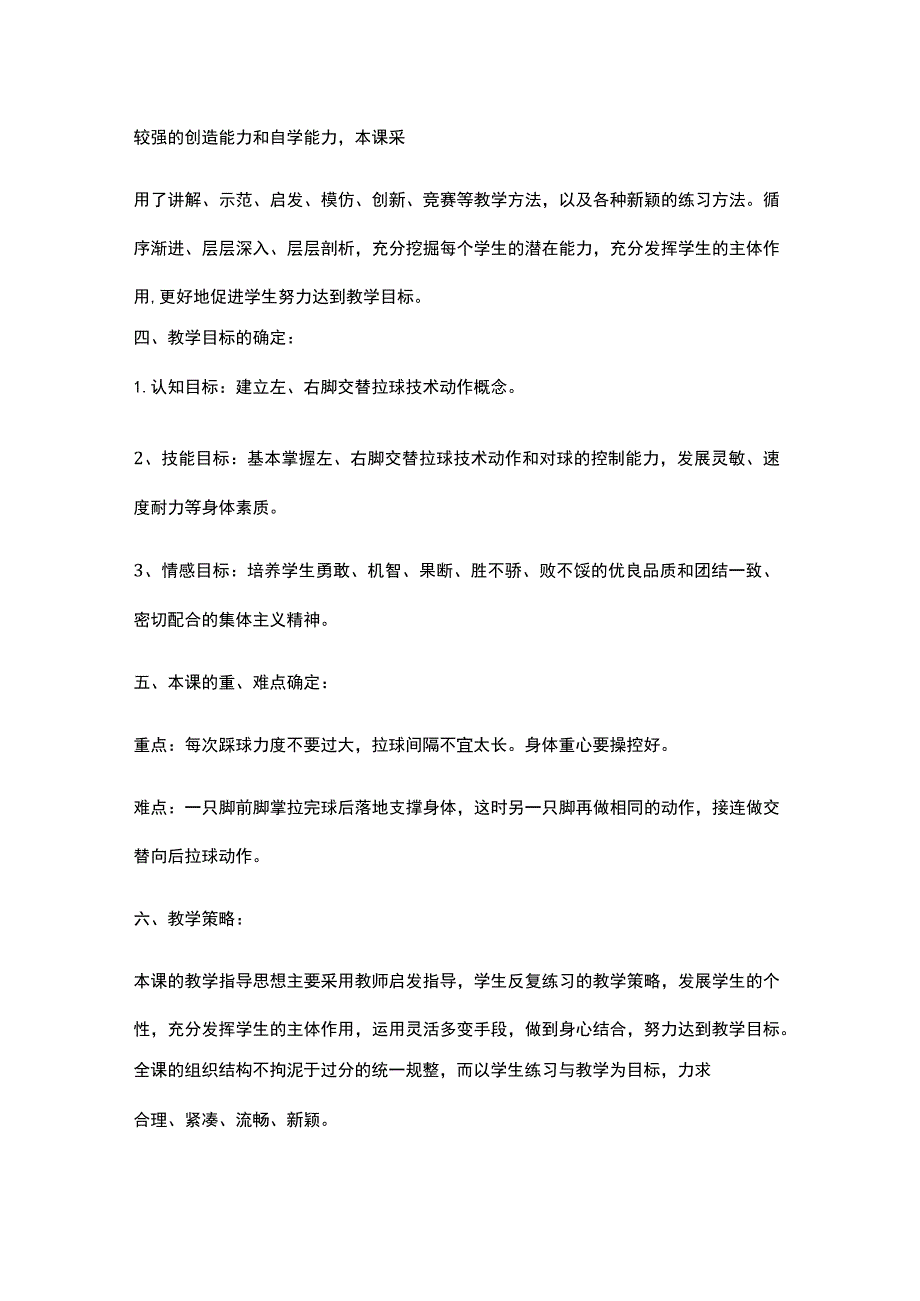 较强的创造能力和自学能力，本课采

用了讲解、示范、启发、模仿、创新、竞赛等教学方法，以及各种新颖的练习方法。循序渐进、层层深入、层层剖析，充分挖掘每个学生的潜在能力，充分发挥学生的主体作用,更好地促进学生努力达到教学目标。

四、教学目标的确定：

1.认知目标：建立左、右脚交替拉球技术动作概念。

2、技能目标：基本掌握左、右脚交替拉球技术动作和对球的控制能力，发展灵敏、速度耐力等身体素质。

3、情感目标：培养学生勇敢、机智、果断、胜不骄、败不馁的优良品质和团结一致、密切配合的集体主义精神。

五、本课的重、难点确定：

重点：每次踩球力度不要过大，拉球间隔不宜太长。身体重心要操控好。

难点：一只脚前脚掌拉完球后落地支撑身体，这时另一只脚再做相同的动作，接连做交替向后拉球动作。

六、教学策略：

本课的教学指导思想主要采用教师启发指导，学生反复练习的教学策略，发展学生的个性，充分发挥学生的主体作用，运用灵活多变手段，做到身心结合，努力达到教学目标。全课的组织结构不拘泥于过分的统一规整，而以学生练习与教学为目标，力求

合理、紧凑、流畅、新颖。